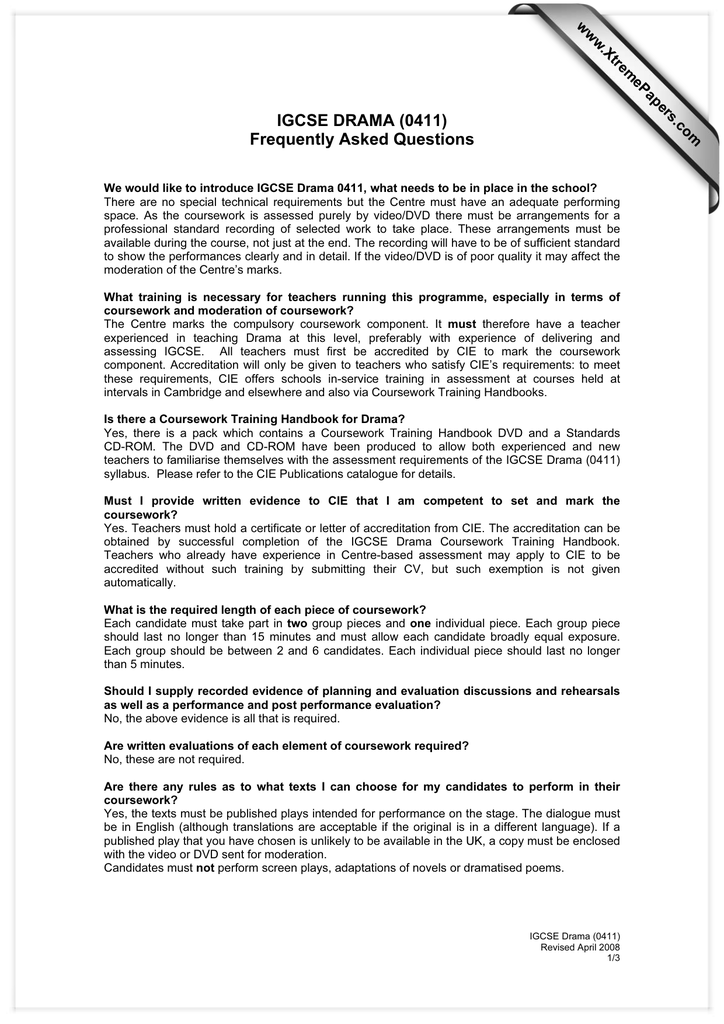 www.XtremePapers.com

IGCSE DRAMA (0411)
Frequently Asked Questions

We would like to introduce IGCSE Drama 0411, what needs to be in place in the school?
There are no special technical requirements but the Centre must have an adequate performing space. As the coursework is assessed purely by video/DVD there must be arrangements for a professional standard recording of selected work to take place. These arrangements must be available during the course, not just at the end. The recording will have to be of sufficient standard to show the performances clearly and in detail. If the video/DVD is of poor quality it may affect the moderation of the Centre's marks.

What training is necessary for teachers running this programme, especially in terms of coursework and moderation of coursework?
The Centre marks the compulsory coursework component. It must therefore have a teacher experienced in teaching Drama at this level, preferably with experience of delivering and assessing IGCSE. All teachers must first be accredited by CIE to mark the coursework component. Accreditation will only be given to teachers who satisfy CIE's requirements: to meet these requirements, CIE offers schools in-service training in assessment at courses held at intervals in Cambridge and elsewhere and also via Coursework Training Handbooks.

Is there a Coursework Training Handbook for Drama?
Yes, there is a pack which contains a Coursework Training Handbook DVD and a Standards CD-ROM. The DVD and CD-ROM have been produced to allow both experienced and new teachers to familiarise themselves with the assessment requirements of the IGCSE Drama (0411) syllabus. Please refer to the CIE Publications catalogue for details.

Must I provide written evidence to CIE that I am competent to set and mark the coursework?
Yes. Teachers must hold a certificate or letter of accreditation from CIE. The accreditation can be obtained by successful completion of the IGCSE Drama Coursework Training Handbook. Teachers who already have experience in Centre-based assessment may apply to CIE to be accredited without such training by submitting their CV, but such exemption is not given automatically.

What is the required length of each piece of coursework?
Each candidate must take part in two group pieces and one individual piece. Each group piece should last no longer than 15 minutes and must allow each candidate broadly equal exposure. Each group should be between 2 and 6 candidates. Each individual piece should last no longer than 5 minutes.

Should I supply recorded evidence of planning and evaluation discussions and rehearsals as well as a performance and post performance evaluation?
No, the above evidence is all that is required.

Are written evaluations of each element of coursework required?
No, these are not required.

Are there any rules as to what texts I can choose for my candidates to perform in their coursework?
Yes, the texts must be published plays intended for performance on the stage. The dialogue must be in English (although translations are acceptable if the original is in a different language). If a published play that you have chosen is unlikely to be available in the UK, a copy must be enclosed with the video or DVD sent for moderation.
Candidates must not perform screen plays, adaptations of novels or dramatised poems.

IGCSE Drama (0411)
Revised April 2008
1/3